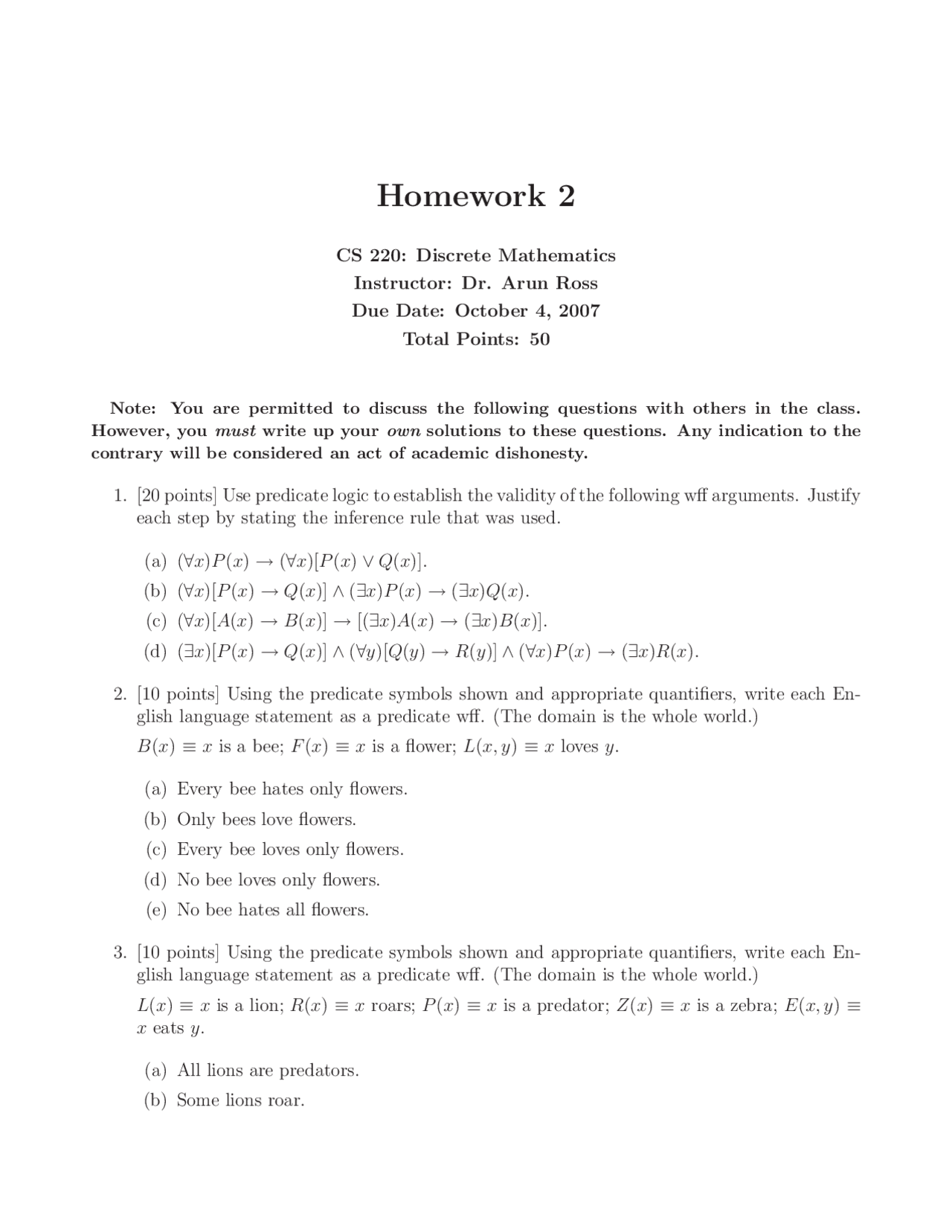 Homework 2

CS 220: Discrete Mathematics
Instructor: Dr. Arun Ross
Due Date: October 4, 2007
Total Points: 50

Note: You are permitted to discuss the following questions with others in the class. However, you must write up your own solutions to these questions. Any indication to the contrary will be considered an act of academic dishonesty.

1. [20 points] Use predicate logic to establish the validity of the following wff arguments. Justify each step by stating the inference rule that was used.

(a) $(\forall x)P(x) \rightarrow (\forall x)[P(x) \vee Q(x)]$.
(b) $(\forall x)[P(x) \rightarrow Q(x)] \wedge (\exists x)P(x) \rightarrow (\exists x)Q(x)$.
(c) $(\forall x)[A(x) \rightarrow B(x)] \rightarrow [(\exists x)A(x) \rightarrow (\exists x)B(x)]$.
(d) $(\exists x)[P(x) \rightarrow Q(x)] \wedge (\forall y)[Q(y) \rightarrow R(y)] \wedge (\forall x)P(x) \rightarrow (\exists x)R(x)$.

2. [10 points] Using the predicate symbols shown and appropriate quantifiers, write each English language statement as a predicate wff. (The domain is the whole world.)
$B(x) \equiv x$ is a bee; $F(x) \equiv x$ is a flower; $L(x, y) \equiv x$ loves $y$.

(a) Every bee hates only flowers.
(b) Only bees love flowers.
(c) Every bee loves only flowers.
(d) No bee loves only flowers.
(e) No bee hates all flowers.

3. [10 points] Using the predicate symbols shown and appropriate quantifiers, write each English language statement as a predicate wff. (The domain is the whole world.)
$L(x) \equiv x$ is a lion; $R(x) \equiv x$ roars; $P(x) \equiv x$ is a predator; $Z(x) \equiv x$ is a zebra; $E(x, y) \equiv x$ eats $y$.

(a) All lions are predators.
(b) Some lions roar.